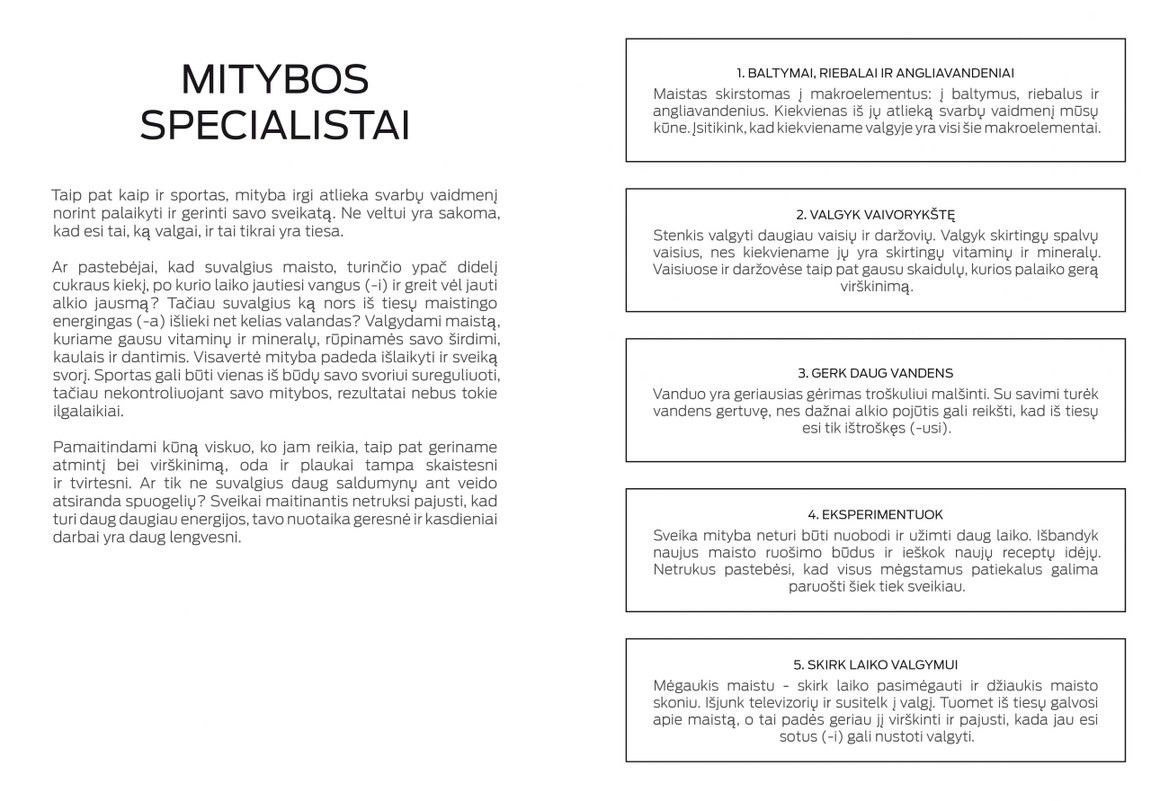 MITYBOS SPECIALISTAI

Taip pat kaip ir sportas, mityba irgi atlieka svarbų vaidmenį norint palaikyti ir gerinti savo sveikatą. Ne veltui yra sakoma, kad esi tai, ką valgai, ir tai tikrai yra tiesa.

Ar pastebėjai, kad suvalgius maisto, turinčio ypač didelį cukraus kiekį, po kurio laiko jautiesi vangus (-i) ir greit vėl jauti alkio jausmą? Tačiau suvalgius ką nors iš tiesų maistingo energingas (-a) išlieki net kelias valandas? Valgydami maistą, kuriame gausu vitaminų ir mineralų, rūpinamės savo širdimi, kaulais ir dantimis. Visavertė mityba padeda išlaikyti ir sveiką svorį. Sportas gali būti vienas iš būdų savo svoriui sureguliuoti, tačiau nekontroliuojant savo mitybos, rezultatai nebus tokie ilgalaikiai.

Pamaitindami kūną viskuo, ko jam reikia, taip pat geriname atmintį bei virškinimą, oda ir plaukai tampa skaistesni ir tvirtesni. Ar tik ne suvalgius daug saldumynų ant veido atsiranda spuogelių? Sveikai maitinantis netruksi pajusti, kad turi daug daugiau energijos, tavo nuotaika geresnė ir kasdieniai darbai yra daug lengvesni.

1. BALTYMAI, RIEBALAI IR ANGLIAVANDENIAI
Maistas skirstomas į makroelementus: į baltymus, riebalus ir angliavandenius. Kiekvienas iš jų atlieką svarbų vaidmenį mūsų kūne. Įsitikink, kad kiekviename valgyje yra visi šie makroelementai.

2. VALGYK VAIVORYKŠTĘ
Stenkis valgyti daugiau vaisių ir daržovių. Valgyk skirtingų spalvų vaisius, nes kiekviename jų yra skirtingų vitaminų ir mineralų. Vaisiuose ir daržovėse taip pat gausu skaidulų, kurios palaiko gerą virškinimą.

3. GERK DAUG VANDENS
Vanduo yra geriausias gėrimas troškuliui malšinti. Su savimi turėk vandens gertuvę, nes dažnai alkio pojūtis gali reikšti, kad iš tiesų esi tik ištroškęs (-usi).

4. EKSPERIMENTUOK
Sveika mityba neturi būti nuobodi ir užimti daug laiko. Išbandyk naujus maisto ruošimo būdus ir ieškok naujų receptų idėjų. Netrukus pastebėsi, kad visus mėgstamus patiekalus galima paruošti šiek tiek sveikiau.

5. SKIRK LAIKO VALGYMUI
Mėgaukis maistu - skirk laiko pasimėgauti ir džiaukis maisto skoniu. Išjunk televizorių ir susitelk į valgį. Tuomet iš tiesų galvosi apie maistą, o tai padės geriau jį virškinti ir pajusti, kada jau esi sotus (-i) gali nustoti valgyti.